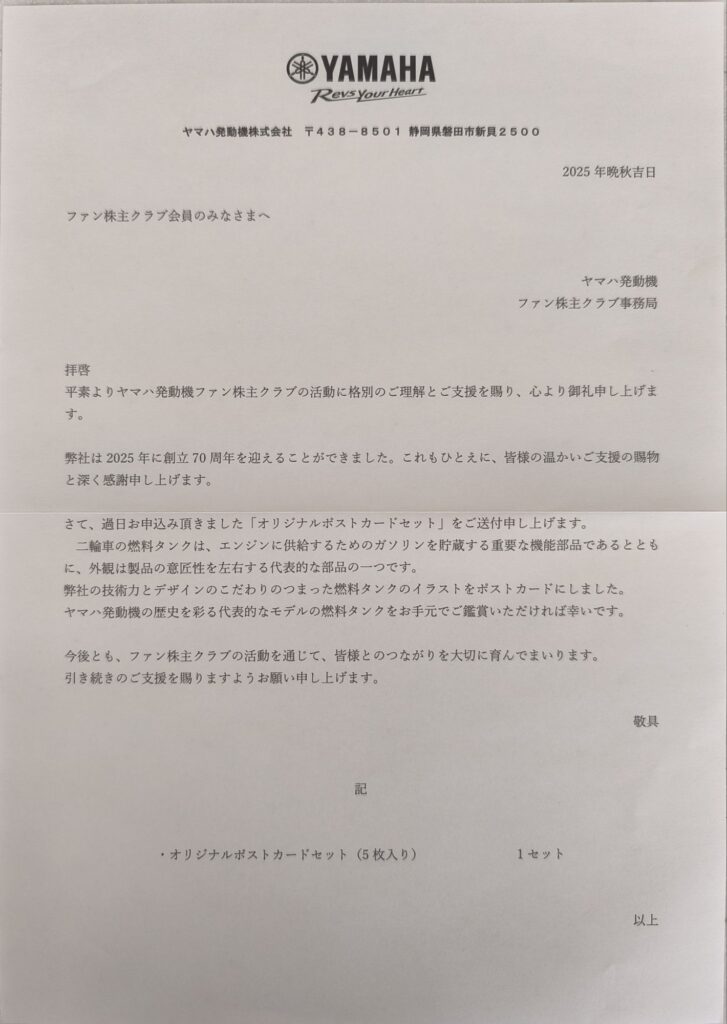 YAMAHA
Revs Your Heart

ヤマハ発動機株式会社　〒438－8501　静岡県磐田市新貝2500

2025 年晩秋吉日

ファン株主クラブ会員のみなさまへ

ヤマハ発動機
ファン株主クラブ事務局

拝啓
平素よりヤマハ発動機ファン株主クラブの活動に格別のご理解とご支援を賜り、心より御礼申し上げます。

弊社は 2025 年に創立 70 周年を迎えることができました。これもひとえに、皆様の温かいご支援の賜物と深く感謝申し上げます。

さて、過日お申込み頂きました「オリジナルポストカードセット」をご送付申し上げます。
　二輪車の燃料タンクは、エンジンに供給するためのガソリンを貯蔵する重要な機能部品であるとともに、外観は製品の意匠性を左右する代表的な部品の一つです。
弊社の技術力とデザインのこだわりのつまった燃料タンクのイラストをポストカードにしました。
ヤマハ発動機の歴史を彩る代表的なモデルの燃料タンクをお手元でご鑑賞いただければ幸いです。

今後とも、ファン株主クラブの活動を通じて、皆様とのつながりを大切に育んでまいります。
引き続きのご支援を賜りますようお願い申し上げます。

敬具

記

・オリジナルポストカードセット（5 枚入り）　　1 セット

以上